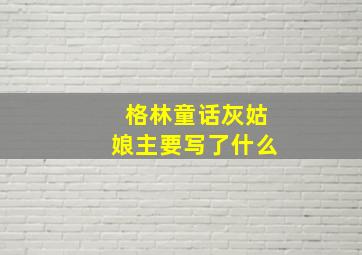 格林童话灰姑娘主要写了什么